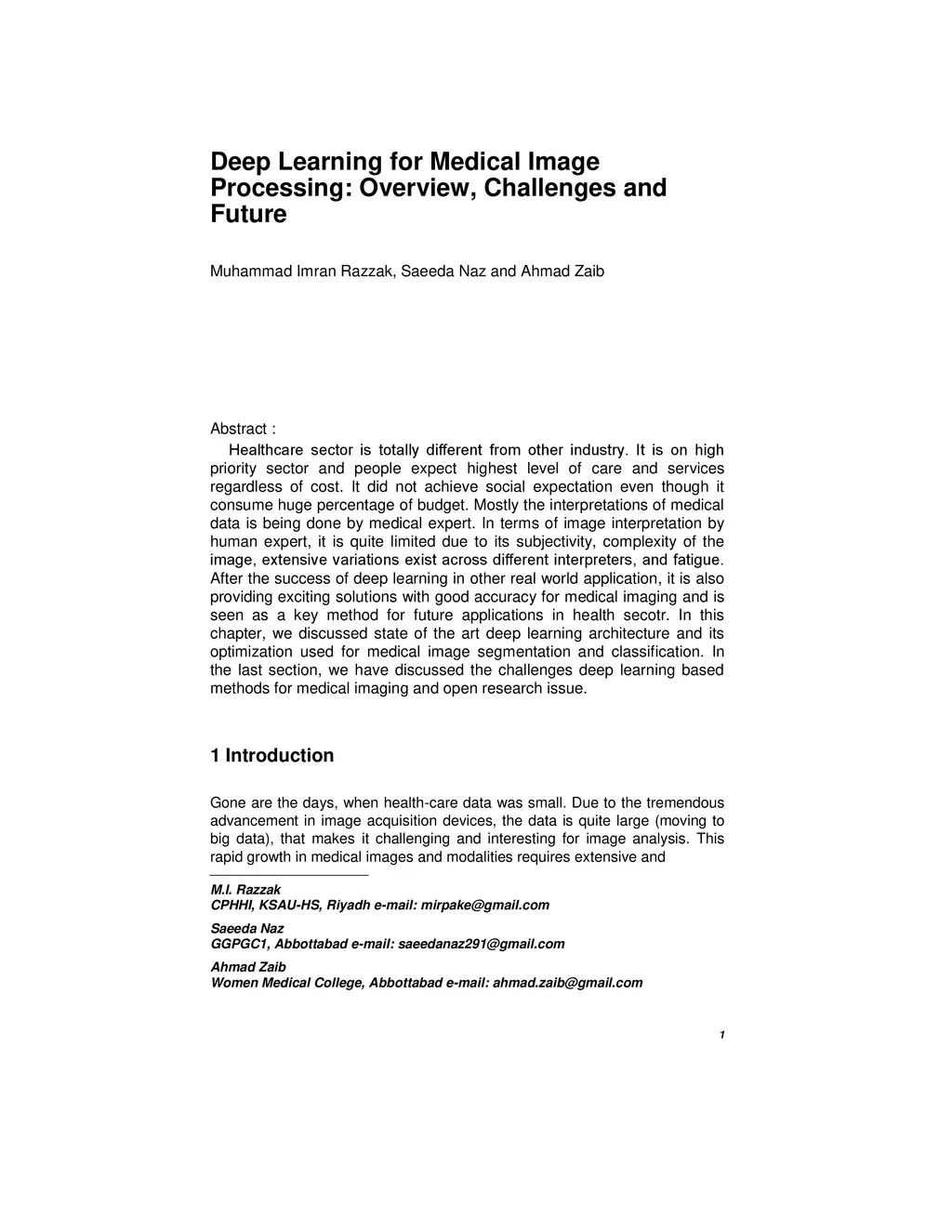 Deep Learning for Medical Image Processing: Overview, Challenges and Future

Muhammad Imran Razzak, Saeeda Naz and Ahmad Zaib

Abstract :

Healthcare sector is totally different from other industry. It is on high priority sector and people expect highest level of care and services regardless of cost. It did not achieve social expectation even though it consume huge percentage of budget. Mostly the interpretations of medical data is being done by medical expert. In terms of image interpretation by human expert, it is quite limited due to its subjectivity, complexity of the image, extensive variations exist across different interpreters, and fatigue. After the success of deep learning in other real world application, it is also providing exciting solutions with good accuracy for medical imaging and is seen as a key method for future applications in health secotr. In this chapter, we discussed state of the art deep learning architecture and its optimization used for medical image segmentation and classification. In the last section, we have discussed the challenges deep learning based methods for medical imaging and open research issue.

1 Introduction

Gone are the days, when health-care data was small. Due to the tremendous advancement in image acquisition devices, the data is quite large (moving to big data), that makes it challenging and interesting for image analysis. This rapid growth in medical images and modalities requires extensive and

M.I. Razzak
CPHHI, KSAU-HS, Riyadh e-mail: mirpake@gmail.com

Saeeda Naz
GGPGC1, Abbottabad e-mail: saeedanaz291@gmail.com

Ahmad Zaib
Women Medical College, Abbottabad e-mail: ahmad.zaib@gmail.com

1